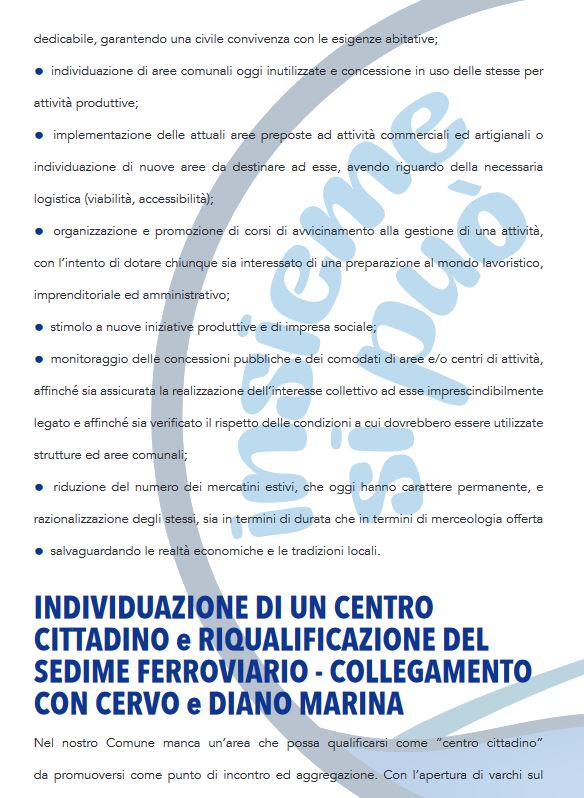 dedicabile, garantendo una civile convivenza con le esigenze abitative;

● individuazione di aree comunali oggi inutilizzate e concessione in uso delle stesse per attività produttive;

● implementazione delle attuali aree preposte ad attività commerciali ed artigianali o individuazione di nuove aree da destinare ad esse, avendo riguardo della necessaria logistica (viabilità, accessibilità);

● organizzazione e promozione di corsi di avvicinamento alla gestione di una attività, con l'intento di dotare chiunque sia interessato di una preparazione al mondo lavoristico, imprenditoriale ed amministrativo;

● stimolo a nuove iniziative produttive e di impresa sociale;

● monitoraggio delle concessioni pubbliche e dei comodati di aree e/o centri di attività, affinché sia assicurata la realizzazione dell'interesse collettivo ad esse imprescindibilmente legato e affinché sia verificato il rispetto delle condizioni a cui dovrebbero essere utilizzate strutture ed aree comunali;

● riduzione del numero dei mercatini estivi, che oggi hanno carattere permanente, e razionalizzazione degli stessi, sia in termini di durata che in termini di merceologia offerta

● salvaguardando le realtà economiche e le tradizioni locali.

insieme si può

INDIVIDUAZIONE DI UN CENTRO CITTADINO e RIQUALIFICAZIONE DEL SEDIME FERROVIARIO - COLLEGAMENTO CON CERVO e DIANO MARINA

Nel nostro Comune manca un'area che possa qualificarsi come "centro cittadino" da promuoversi come punto di incontro ed aggregazione. Con l'apertura di varchi sul